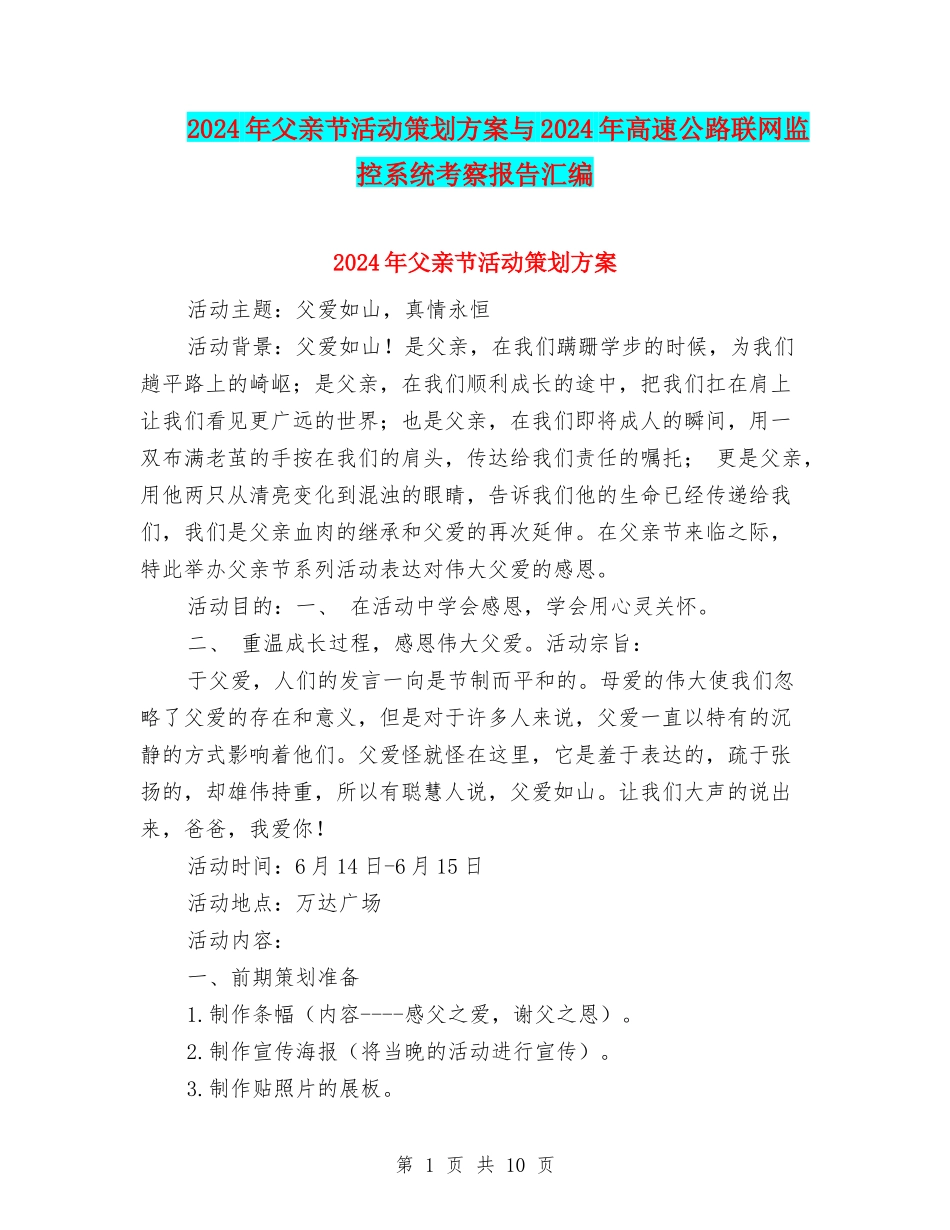 2024年父亲节活动策划方案与2024年高速公路联网监控系统考察报告汇编

2024年父亲节活动策划方案

活动主题：父爱如山，真情永恒

活动背景：父爱如山！是父亲，在我们蹒跚学步的时候，为我们趟平路上的崎岖；是父亲，在我们顺利成长的途中，把我们扛在肩上让我们看见更广远的世界；也是父亲，在我们即将成人的瞬间，用一双布满老茧的手按在我们的肩头，传达给我们责任的嘱托； 更是父亲，用他两只从清亮变化到混浊的眼睛，告诉我们他的生命已经传递给我们，我们是父亲血肉的继承和父爱的再次延伸。在父亲节来临之际，特此举办父亲节系列活动表达对伟大父爱的感恩。

活动目的：一、 在活动中学会感恩，学会用心灵关怀。

二、 重温成长过程，感恩伟大父爱。活动宗旨：

于父爱，人们的发言一向是节制而平和的。母爱的伟大使我们忽略了父爱的存在和意义，但是对于许多人来说，父爱一直以特有的沉静的方式影响着他们。父爱怪就怪在这里，它是羞于表达的，疏于张扬的，却雄伟持重，所以有聪慧人说，父爱如山。让我们大声的说出来，爸爸，我爱你！

活动时间：6月14日-6月15日

活动地点：万达广场

活动内容：

一、前期策划准备

1.制作条幅（内容----感父之爱，谢父之恩）。

2.制作宣传海报（将当晚的活动进行宣传）。

3.制作贴照片的展板。

第 1 页 共 10 页